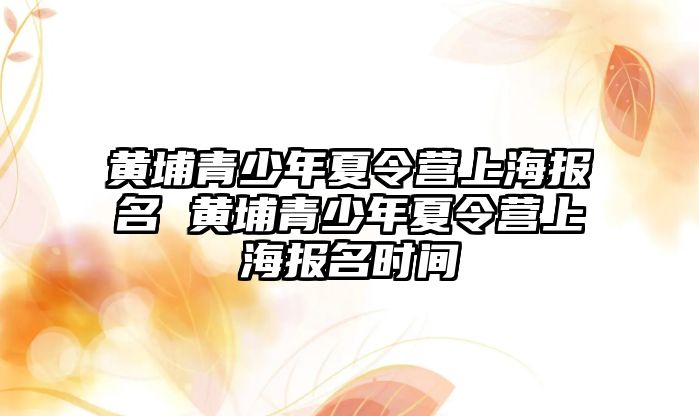 黄埔青少年夏令营上海报名 黄埔青少年夏令营上海报名时间